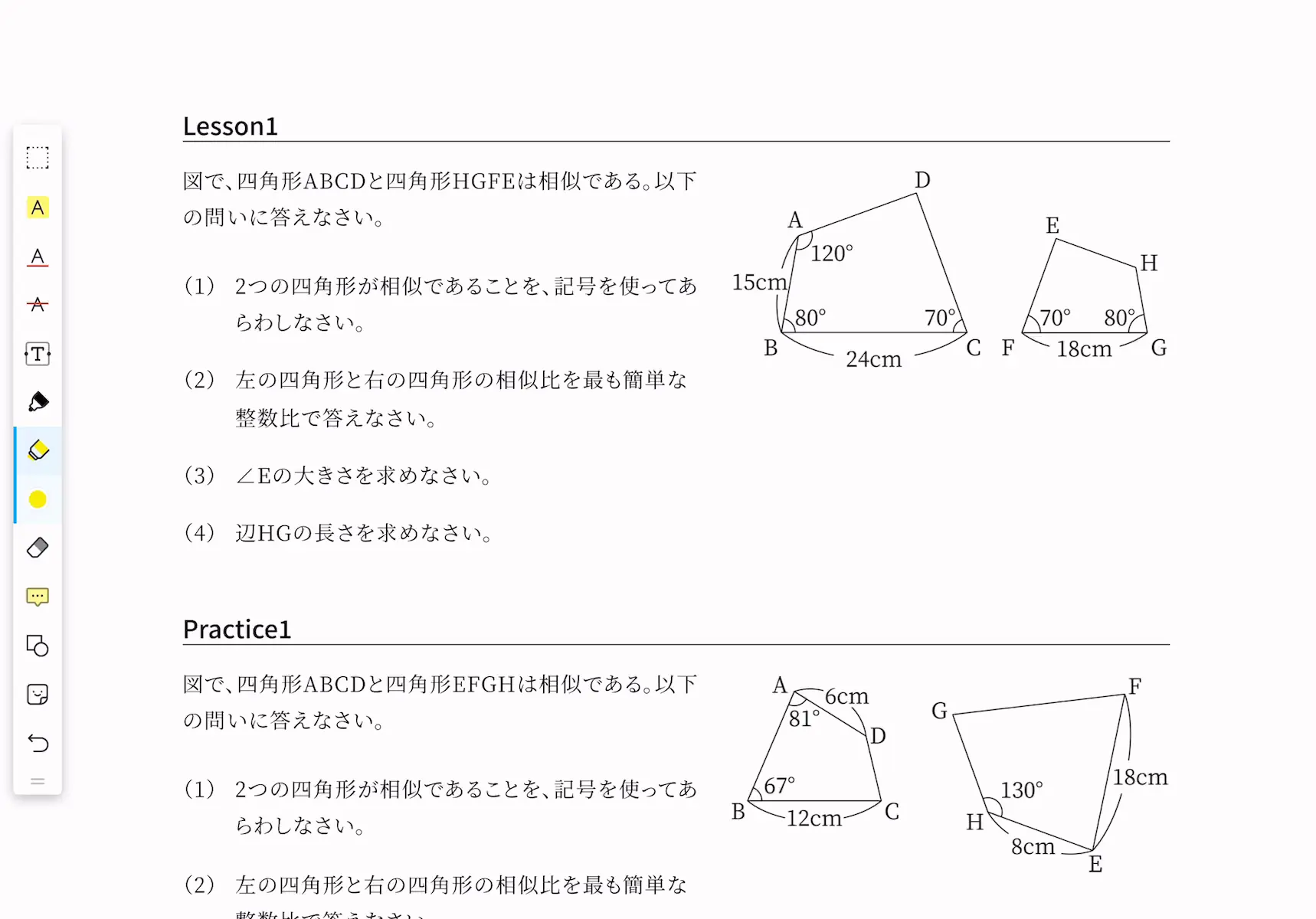 Lesson1

図で、四角形ABCDと四角形HGFEは相似である。以下の問いに答えなさい。

(1) 2つの四角形が相似であることを、記号を使ってあらわしなさい。

(2) 左の四角形と右の四角形の相似比を最も簡単な整数比で答えなさい。

(3) ∠Eの大きさを求めなさい。

(4) 辺HGの長さを求めなさい。

D
A
120°
15cm
80°
70°
B
24cm
C
E
H
70°
80°
F
18cm
G

Practice1

図で、四角形ABCDと四角形EFGHは相似である。以下の問いに答えなさい。

(1) 2つの四角形が相似であることを、記号を使ってあらわしなさい。

(2) 左の四角形と右の四角形の相似比を最も簡単な整数比で答えなさい。

A
6cm
81°
D
67°
B
12cm
C
G
F
130°
18cm
H
8cm
E